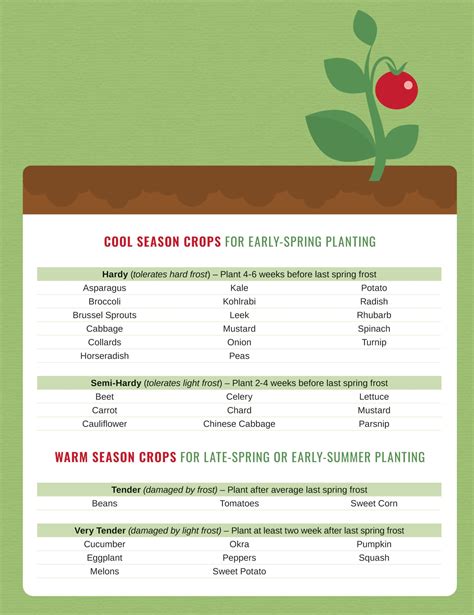 COOL SEASON CROPS FOR EARLY-SPRING PLANTING

| Hardy (tolerates hard frost) – Plant 4-6 weeks before last spring frost | | |
|---|---|---|
| Asparagus | Kale | Potato |
| Broccoli | Kohlrabi | Radish |
| Brussel Sprouts | Leek | Rhubarb |
| Cabbage | Mustard | Spinach |
| Collards | Onion | Turnip |
| Horseradish | Peas | |

| Semi-Hardy (tolerates light frost) – Plant 2-4 weeks before last spring frost | | |
|---|---|---|
| Beet | Celery | Lettuce |
| Carrot | Chard | Mustard |
| Cauliflower | Chinese Cabbage | Parsnip |

WARM SEASON CROPS FOR LATE-SPRING OR EARLY-SUMMER PLANTING

| Tender (damaged by frost) – Plant after average last spring frost | | |
|---|---|---|
| Beans | Tomatoes | Sweet Corn |

| Very Tender (damaged by light frost) – Plant at least two week after last spring frost | | |
|---|---|---|
| Cucumber | Okra | Pumpkin |
| Eggplant | Peppers | Squash |
| Melons | Sweet Potato | |